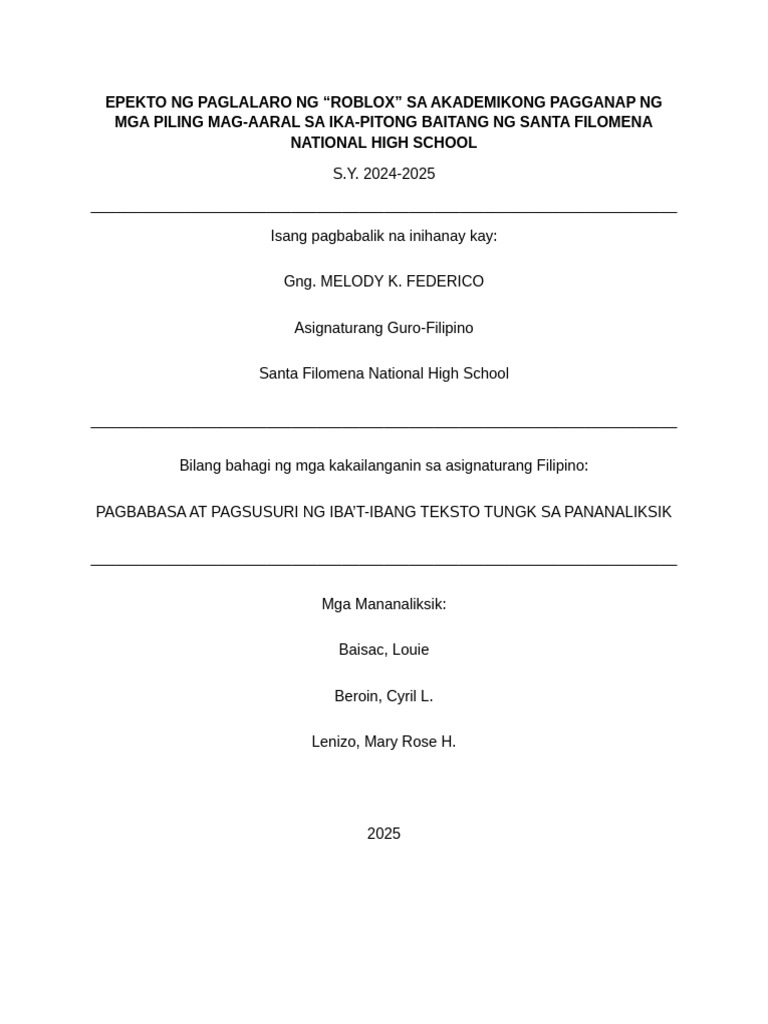 EPEKTO NG PAGLALARO NG “ROBLOX” SA AKADEMIKONG PAGGANAP NG MGA PILING MAG-AARAL SA IKA-PITONG BAITANG NG SANTA FILOMENA NATIONAL HIGH SCHOOL

S.Y. 2024-2025

Isang pagbabalik na inihanay kay:

Gng. MELODY K. FEDERICO

Asignaturang Guro-Filipino

Santa Filomena National High School

Bilang bahagi ng mga kakailanganin sa asignaturang Filipino:

PAGBABASA AT PAGSUSURI NG IBA'T-IBANG TEKSTO TUNGK SA PANANALIKSIK

Mga Mananaliksik:

Baisac, Louie

Beroin, Cyril L.

Lenizo, Mary Rose H.

2025